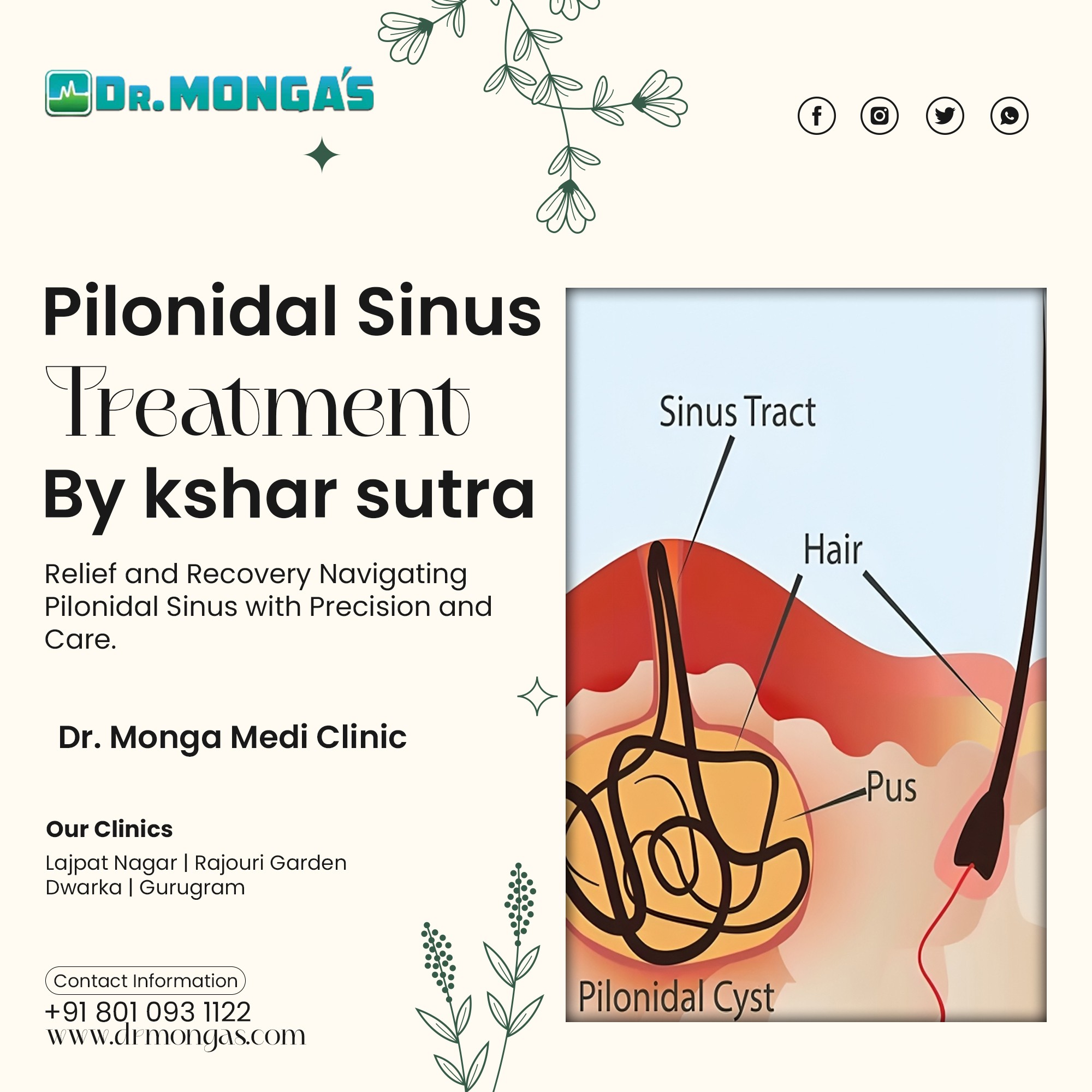 DR. MONGA'S

Pilonidal Sinus
Treatment
By kshar sutra

Relief and Recovery Navigating Pilonidal Sinus with Precision and Care.

Dr. Monga Medi Clinic

Our Clinics
Lajpat Nagar | Rajouri Garden
Dwarka | Gurugram

Contact Information
+91 801 093 1122
www.drmongas.com

Sinus Tract
Hair
Pus
Pilonidal Cyst